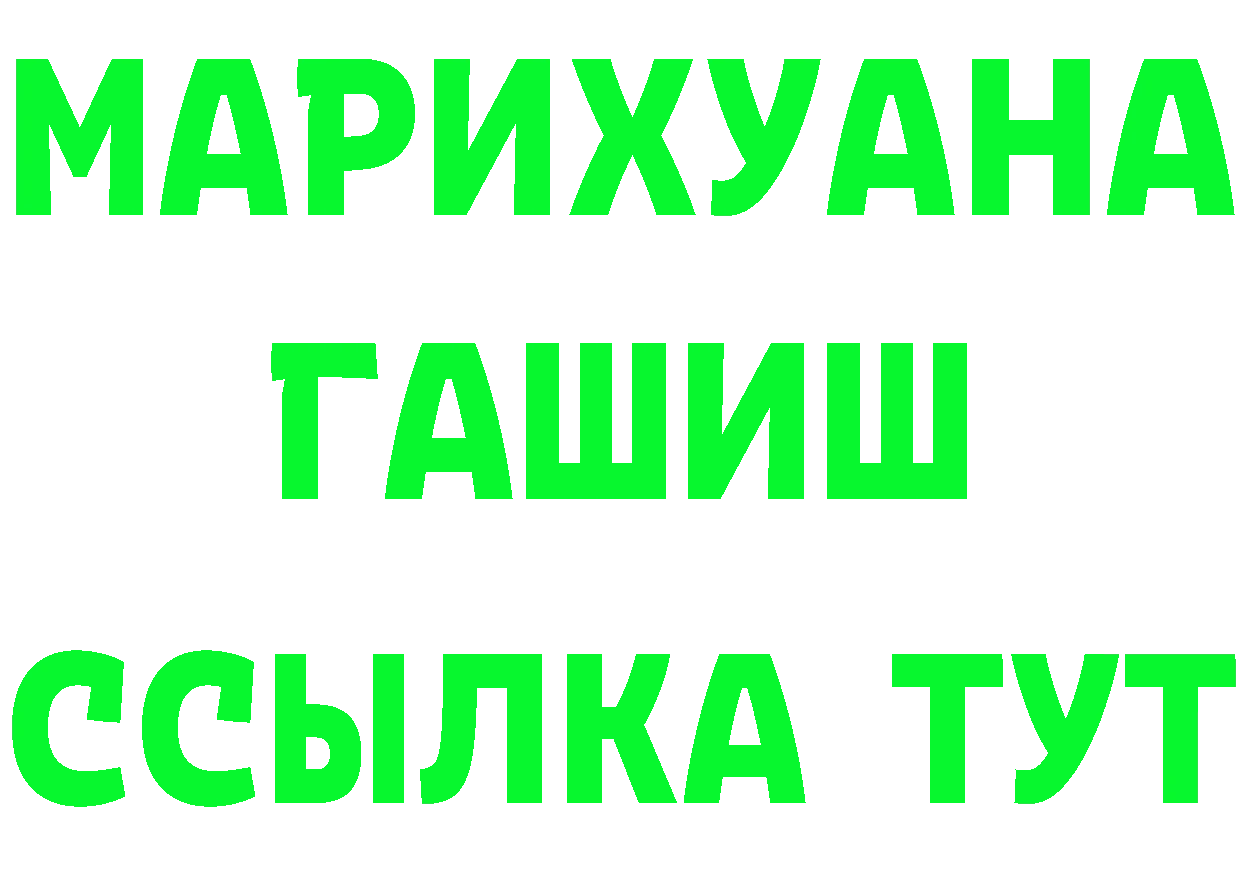 МАРИХУАНА
ГАШИШ
ССЫЛКА ТУТ